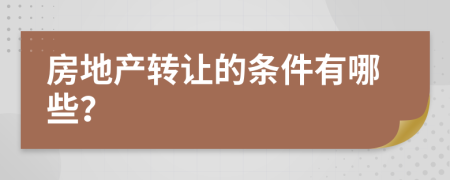 房地产转让的条件有哪些?